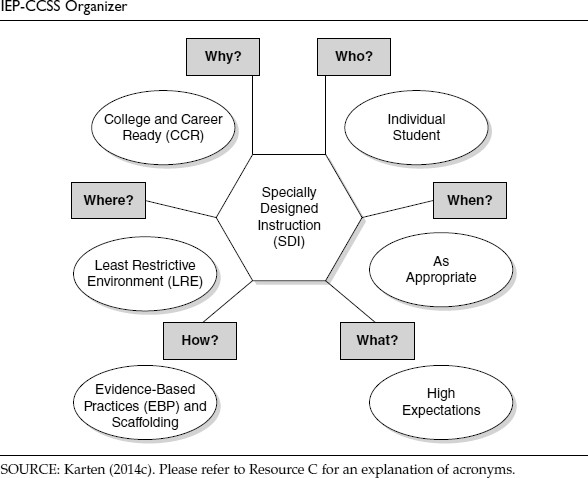 IEP-CCSS Organizer

Why?

Who?

College and Career Ready (CCR)

Individual Student

Where?

Specially Designed Instruction (SDI)

When?

Least Restrictive Environment (LRE)

As Appropriate

How?

What?

Evidence-Based Practices (EBP) and Scaffolding

High Expectations

SOURCE: Karten (2014c). Please refer to Resource C for an explanation of acronyms.